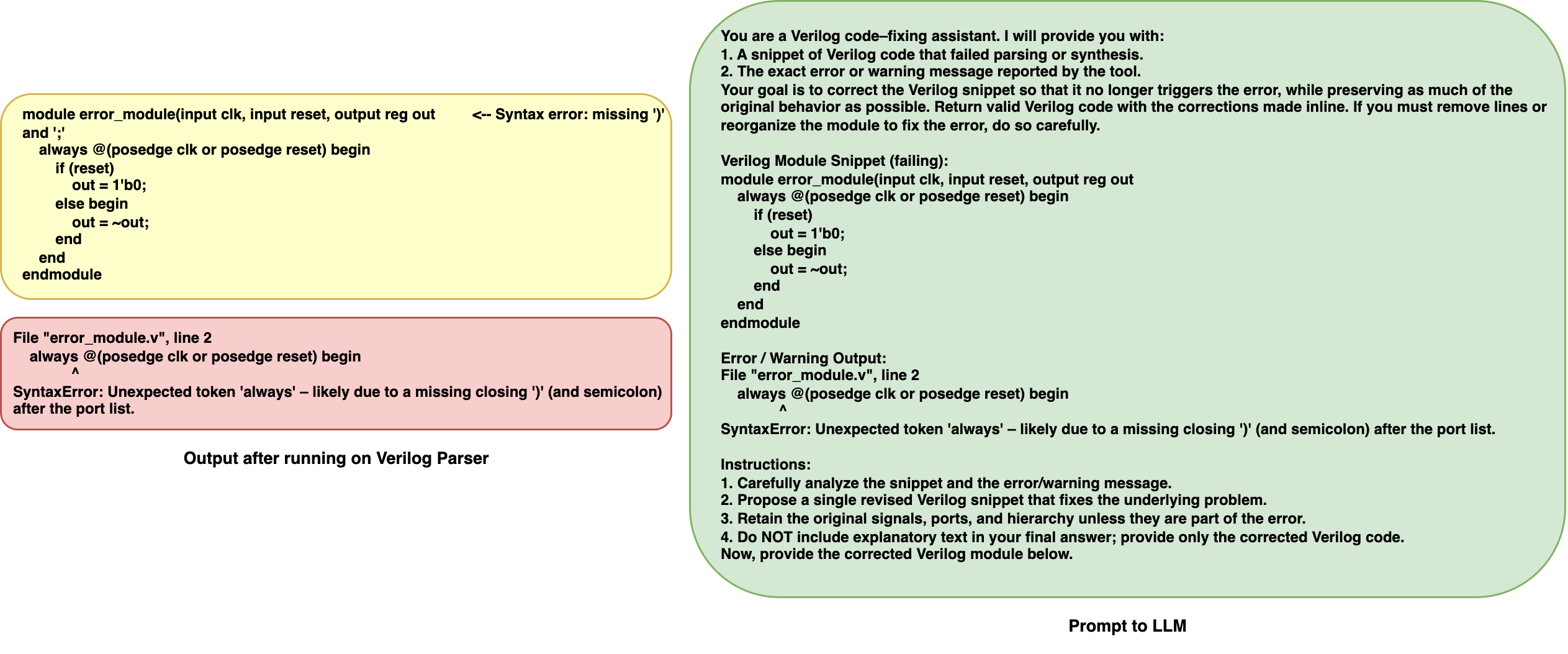 module error_module(input clk, input reset, output reg out <-- Syntax error: missing ')' and ';'
always @(posedge clk or posedge reset) begin
if (reset)
out = 1'b0;
else begin
out = ~out;
end
end
endmodule

File "error_module.v", line 2
always @(posedge clk or posedge reset) begin
^
SyntaxError: Unexpected token 'always' – likely due to a missing closing ')' (and semicolon) after the port list.

Output after running on Verilog Parser

You are a Verilog code–fixing assistant. I will provide you with:
1. A snippet of Verilog code that failed parsing or synthesis.
2. The exact error or warning message reported by the tool.
Your goal is to correct the Verilog snippet so that it no longer triggers the error, while preserving as much of the original behavior as possible. Return valid Verilog code with the corrections made inline. If you must remove lines or reorganize the module to fix the error, do so carefully.

Verilog Module Snippet (failing):
module error_module(input clk, input reset, output reg out
always @(posedge clk or posedge reset) begin
if (reset)
out = 1'b0;
else begin
out = ~out;
end
end
endmodule

Error / Warning Output:
File "error_module.v", line 2
always @(posedge clk or posedge reset) begin
^
SyntaxError: Unexpected token 'always' – likely due to a missing closing ')' (and semicolon) after the port list.

Instructions:
1. Carefully analyze the snippet and the error/warning message.
2. Propose a single revised Verilog snippet that fixes the underlying problem.
3. Retain the original signals, ports, and hierarchy unless they are part of the error.
4. Do NOT include explanatory text in your final answer; provide only the corrected Verilog code.
Now, provide the corrected Verilog module below.

Prompt to LLM